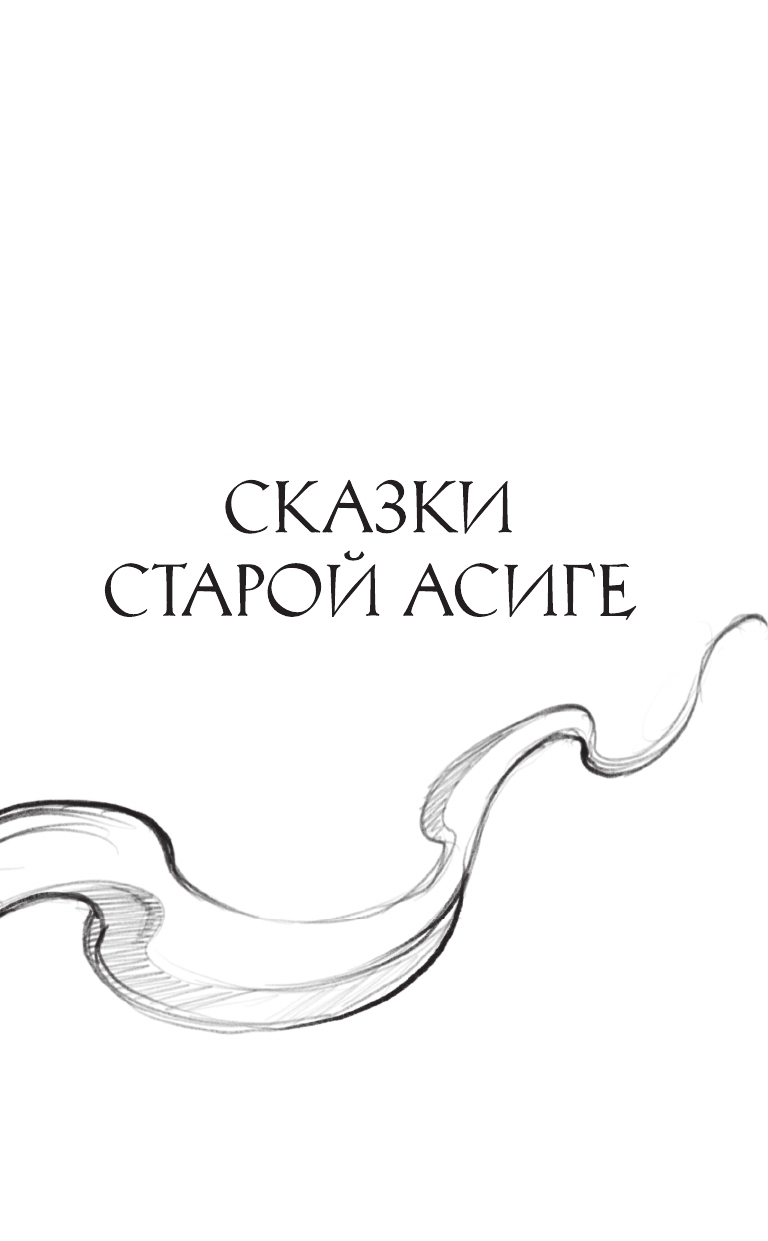 СКАЗКИ
СТАРОЙ АСИГЕ